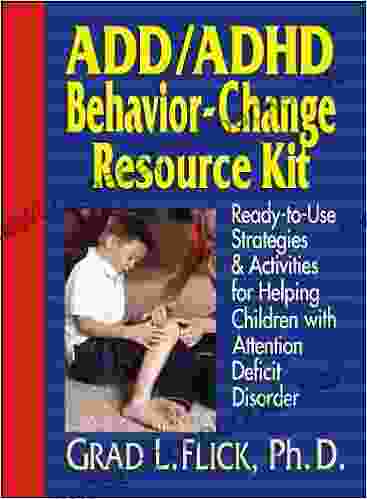 ADD/ADHD Behavior-Change Resource Kit

Ready-to-Use Strategies & Activities for Helping Children with Attention Deficit Disorder

GRAD L. FLICK, Ph.D.